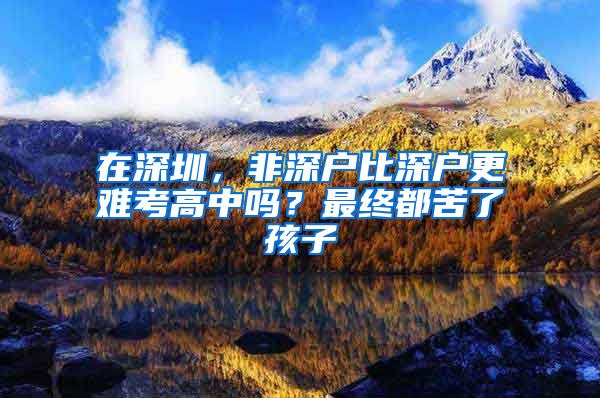 在深圳，非深户比深户更难考高中吗？最终都苦了孩子